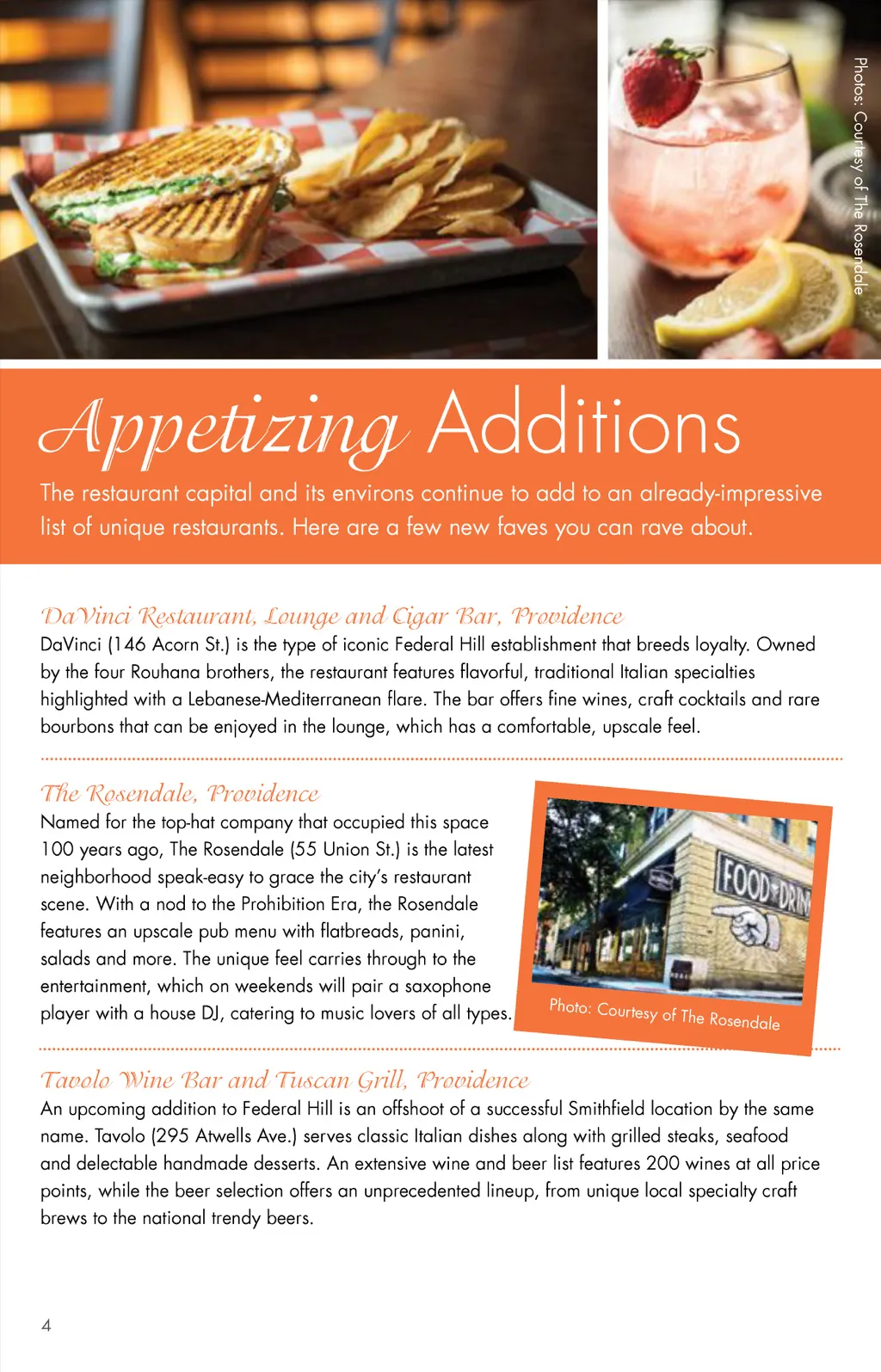 Photos: Courtesy of The Rosendale

Appetizing Additions

The restaurant capital and its environs continue to add to an already-impressive list of unique restaurants. Here are a few new faves you can rave about.

DaVinci Restaurant, Lounge and Cigar Bar, Providence
DaVinci (146 Acorn St.) is the type of iconic Federal Hill establishment that breeds loyalty. Owned by the four Rouhana brothers, the restaurant features flavorful, traditional Italian specialties highlighted with a Lebanese-Mediterranean flare. The bar offers fine wines, craft cocktails and rare bourbons that can be enjoyed in the lounge, which has a comfortable, upscale feel.

The Rosendale, Providence
Named for the top-hat company that occupied this space 100 years ago, The Rosendale (55 Union St.) is the latest neighborhood speak-easy to grace the city's restaurant scene. With a nod to the Prohibition Era, the Rosendale features an upscale pub menu with flatbreads, panini, salads and more. The unique feel carries through to the entertainment, which on weekends will pair a saxophone player with a house DJ, catering to music lovers of all types.

FOOD DRIN

Photo: Courtesy of The Rosendale

Tavolo Wine Bar and Tuscan Grill, Providence
An upcoming addition to Federal Hill is an offshoot of a successful Smithfield location by the same name. Tavolo (295 Atwells Ave.) serves classic Italian dishes along with grilled steaks, seafood and delectable handmade desserts. An extensive wine and beer list features 200 wines at all price points, while the beer selection offers an unprecedented lineup, from unique local specialty craft brews to the national trendy beers.

4